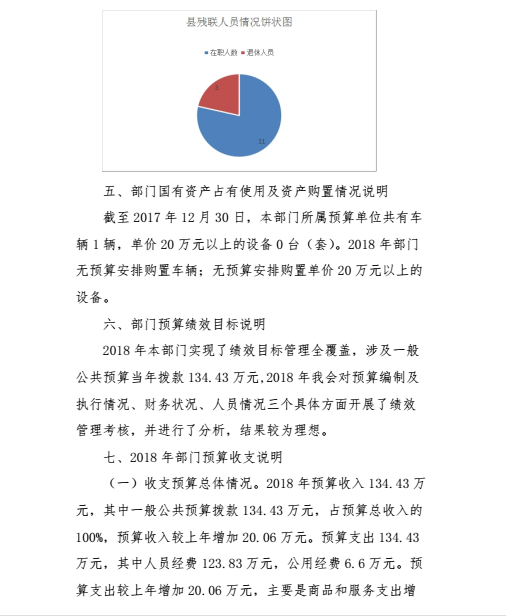 县残联人员情况饼状图

在职人数 退休人员

3

11

五、部门国有资产占有使用及资产购置情况说明

截至 2017 年 12 月 30 日，本部门所属预算单位共有车辆 1 辆，单价 20 万元以上的设备 0 台（套）。2018 年部门无预算安排购置车辆；无预算安排购置单价 20 万元以上的设备。

六、部门预算绩效目标说明

2018 年本部门实现了绩效目标管理全覆盖，涉及一般公共预算当年拨款 134.43 万元,2018 年我会对预算编制及执行情况、财务状况、人员情况三个具体方面开展了绩效管理考核，并进行了分析，结果较为理想。

七、2018 年部门预算收支说明

（一）收支预算总体情况。2018 年预算收入 134.43 万元，其中一般公共预算拨款 134.43 万元，占预算总收入的 100%，预算收入较上年增加 20.06 万元。预算支出 134.43 万元，其中人员经费 123.83 万元，公用经费 6.6 万元。预算支出较上年增加 20.06 万元，主要是商品和服务支出增